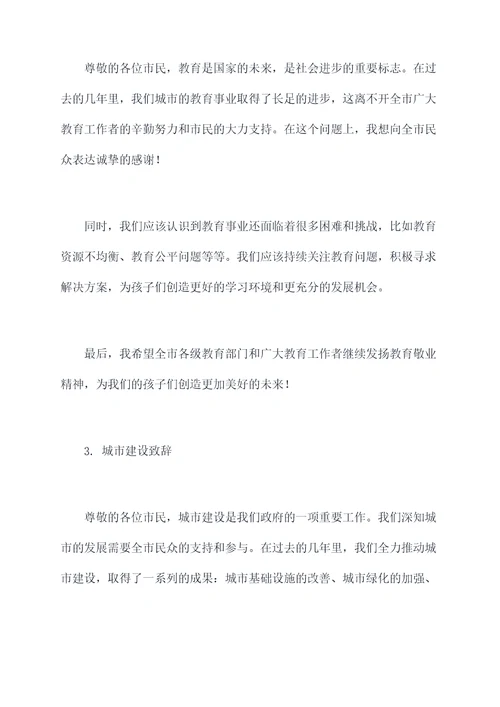 尊敬的各位市民，教育是国家的未来，是社会进步的重要标志。在过去的几年里，我们城市的教育事业取得了长足的进步，这离不开全市广大教育工作者的辛勤努力和市民的大力支持。在这个问题上，我想向全市民众表达诚挚的感谢！

同时，我们应该认识到教育事业还面临着很多困难和挑战，比如教育资源不均衡、教育公平问题等等。我们应该持续关注教育问题，积极寻求解决方案，为孩子们创造更好的学习环境和更充分的发展机会。

最后，我希望全市各级教育部门和广大教育工作者继续发扬教育敬业精神，为我们的孩子们创造更加美好的未来！

3. 城市建设致辞

尊敬的各位市民，城市建设是我们政府的一项重要工作。我们深知城市的发展需要全市民众的支持和参与。在过去的几年里，我们全力推动城市建设，取得了一系列的成果：城市基础设施的改善、城市绿化的加强、